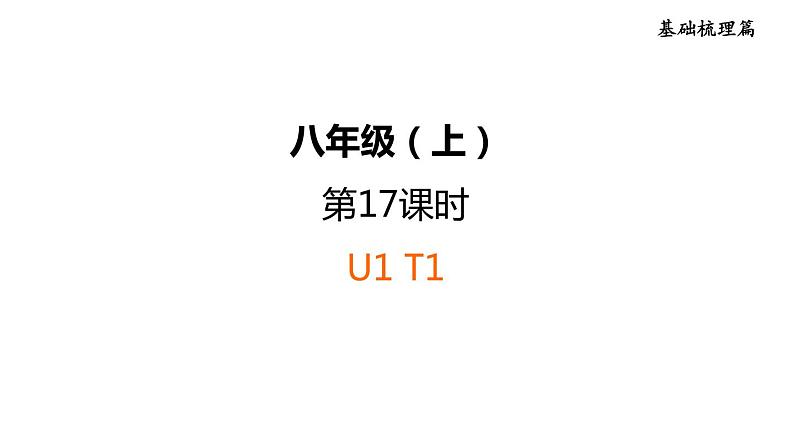 基础梳理篇

八年级（上）

第17课时

U1 T1